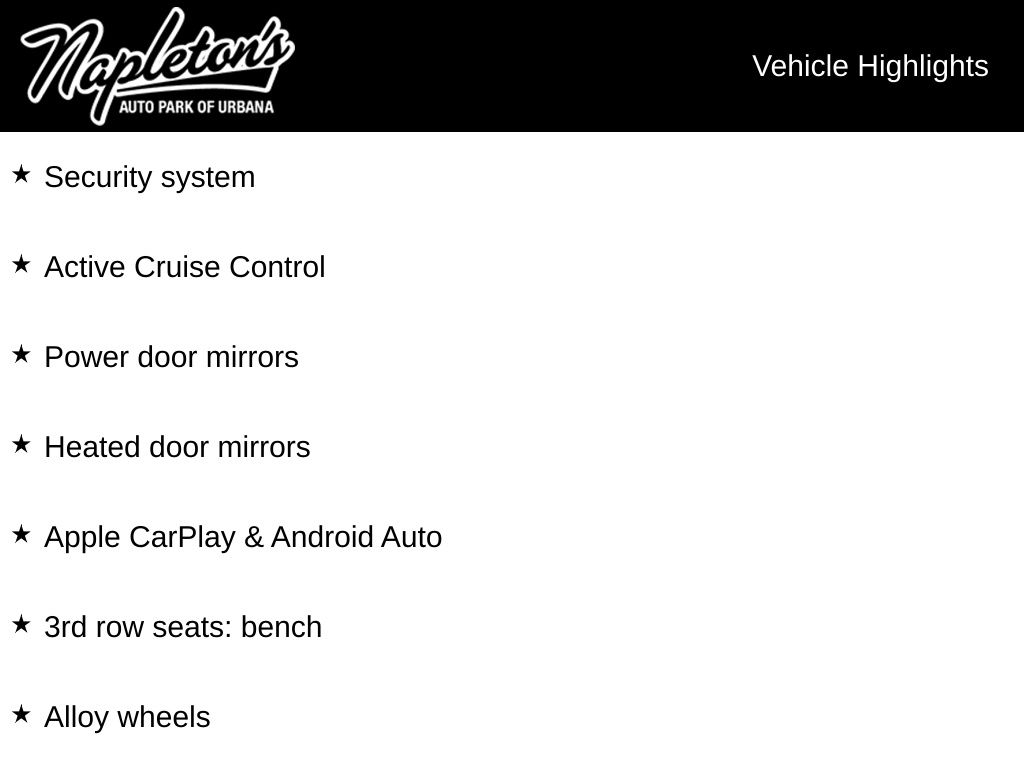 Napleton's
AUTO PARK OF URBANA

Vehicle Highlights

★ Security system

★ Active Cruise Control

★ Power door mirrors

★ Heated door mirrors

★ Apple CarPlay & Android Auto

★ 3rd row seats: bench

★ Alloy wheels